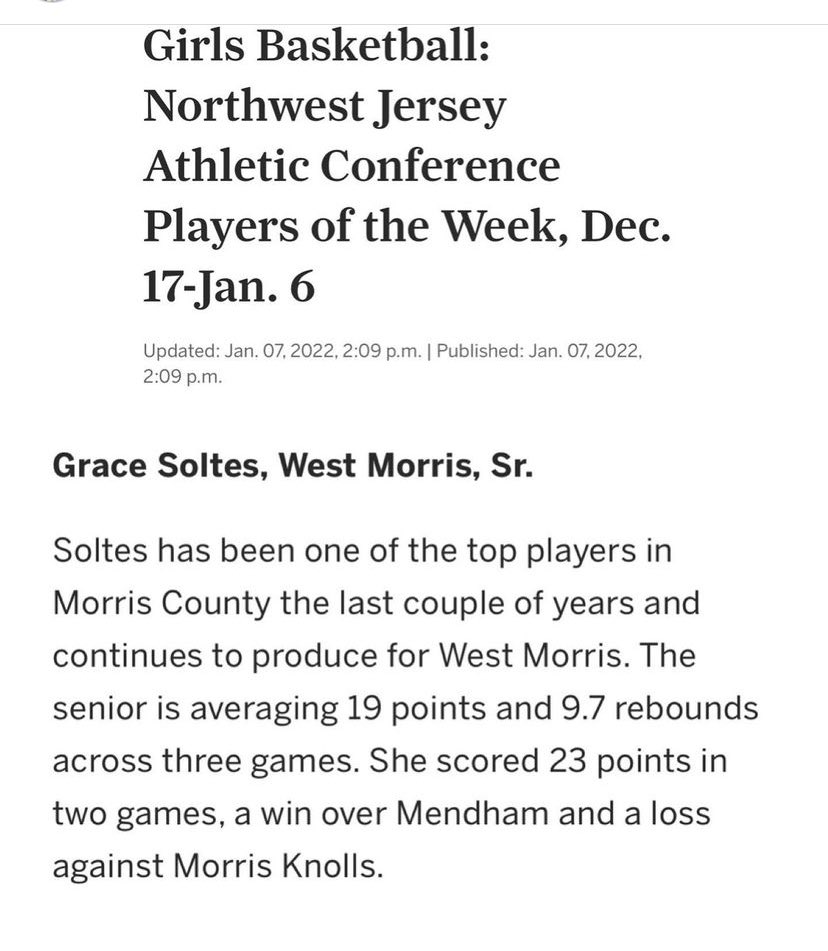 Girls Basketball: Northwest Jersey Athletic Conference Players of the Week, Dec. 17-Jan. 6

Updated: Jan. 07, 2022, 2:09 p.m. | Published: Jan. 07, 2022, 2:09 p.m.

Grace Soltes, West Morris, Sr.

Soltes has been one of the top players in Morris County the last couple of years and continues to produce for West Morris. The senior is averaging 19 points and 9.7 rebounds across three games. She scored 23 points in two games, a win over Mendham and a loss against Morris Knolls.